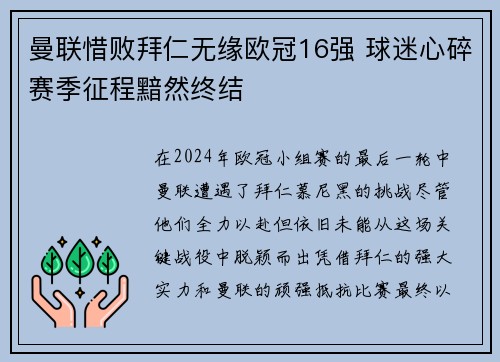 曼联惜败拜仁无缘欧冠16强 球迷心碎赛季征程黯然终结

在2024年欧冠小组赛的最后一轮中曼联遭遇了拜仁慕尼黑的挑战尽管他们全力以赴但依旧未能从这场关键战役中脱颖而出凭借拜仁的强大实力和曼联的顽强抵抗比赛最终以